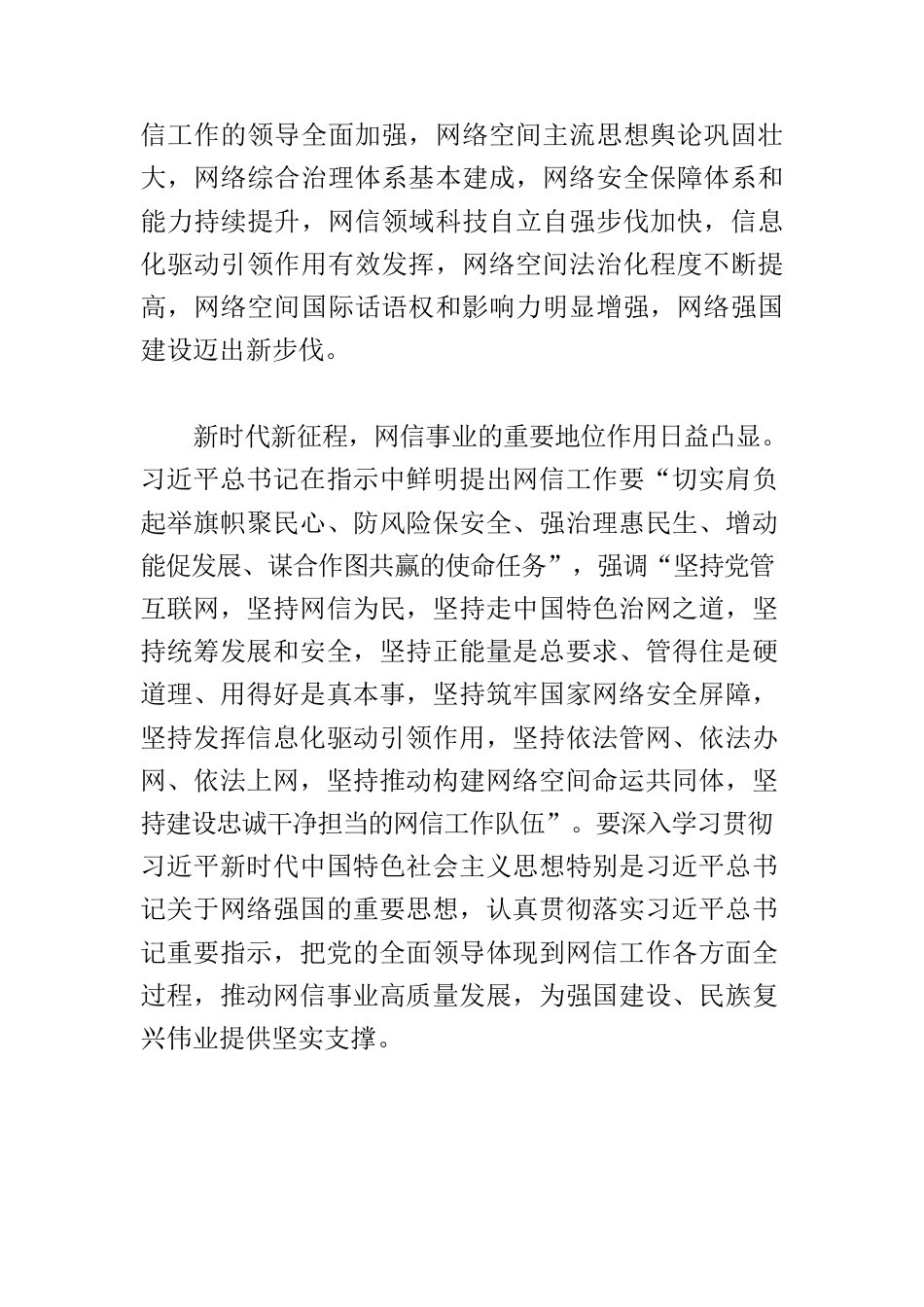 信工作的领导全面加强，网络空间主流思想舆论巩固壮大，网络综合治理体系基本建成，网络安全保障体系和能力持续提升，网信领域科技自立自强步伐加快，信息化驱动引领作用有效发挥，网络空间法治化程度不断提高，网络空间国际话语权和影响力明显增强，网络强国建设迈出新步伐。

新时代新征程，网信事业的重要地位作用日益凸显。习近平总书记在指示中鲜明提出网信工作要“切实肩负起举旗帜聚民心、防风险保安全、强治理惠民生、增动能促发展、谋合作图共赢的使命任务”，强调“坚持党管互联网，坚持网信为民，坚持走中国特色治网之道，坚持统筹发展和安全，坚持正能量是总要求、管得住是硬道理、用得好是真本事，坚持筑牢国家网络安全屏障，坚持发挥信息化驱动引领作用，坚持依法管网、依法办网、依法上网，坚持推动构建网络空间命运共同体，坚持建设忠诚干净担当的网信工作队伍”。要深入学习贯彻习近平新时代中国特色社会主义思想特别是习近平总书记关于网络强国的重要思想，认真贯彻落实习近平总书记重要指示，把党的全面领导体现到网信工作各方面全过程，推动网信事业高质量发展，为强国建设、民族复兴伟业提供坚实支撑。